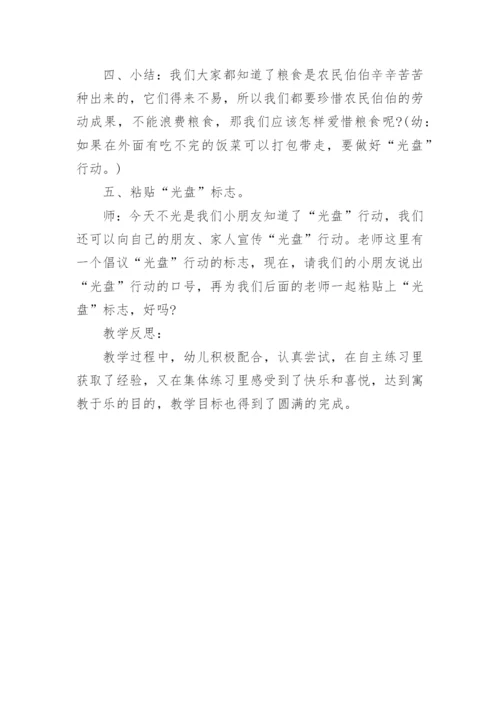 四、小结：我们大家都知道了粮食是农民伯伯辛辛苦苦种出来的，它们得来不易，所以我们都要珍惜农民伯伯的劳动成果，不能浪费粮食，那我们应该怎样爱惜粮食呢?(幼：如果在外面有吃不完的饭菜可以打包带走，要做好“光盘”行动。)

五、粘贴“光盘”标志。

师：今天不光是我们小朋友知道了“光盘”行动，我们还可以向自己的朋友、家人宣传“光盘”行动。老师这里有一个倡议“光盘”行动的标志，现在，请我们的小朋友说出“光盘”行动的口号，再为我们后面的老师一起粘贴上“光盘”标志，好吗?

教学反思：

教学过程中，幼儿积极配合，认真尝试，在自主练习里获取了经验，又在集体练习里感受到了快乐和喜悦，达到寓教于乐的目的，教学目标也得到了圆满的完成。